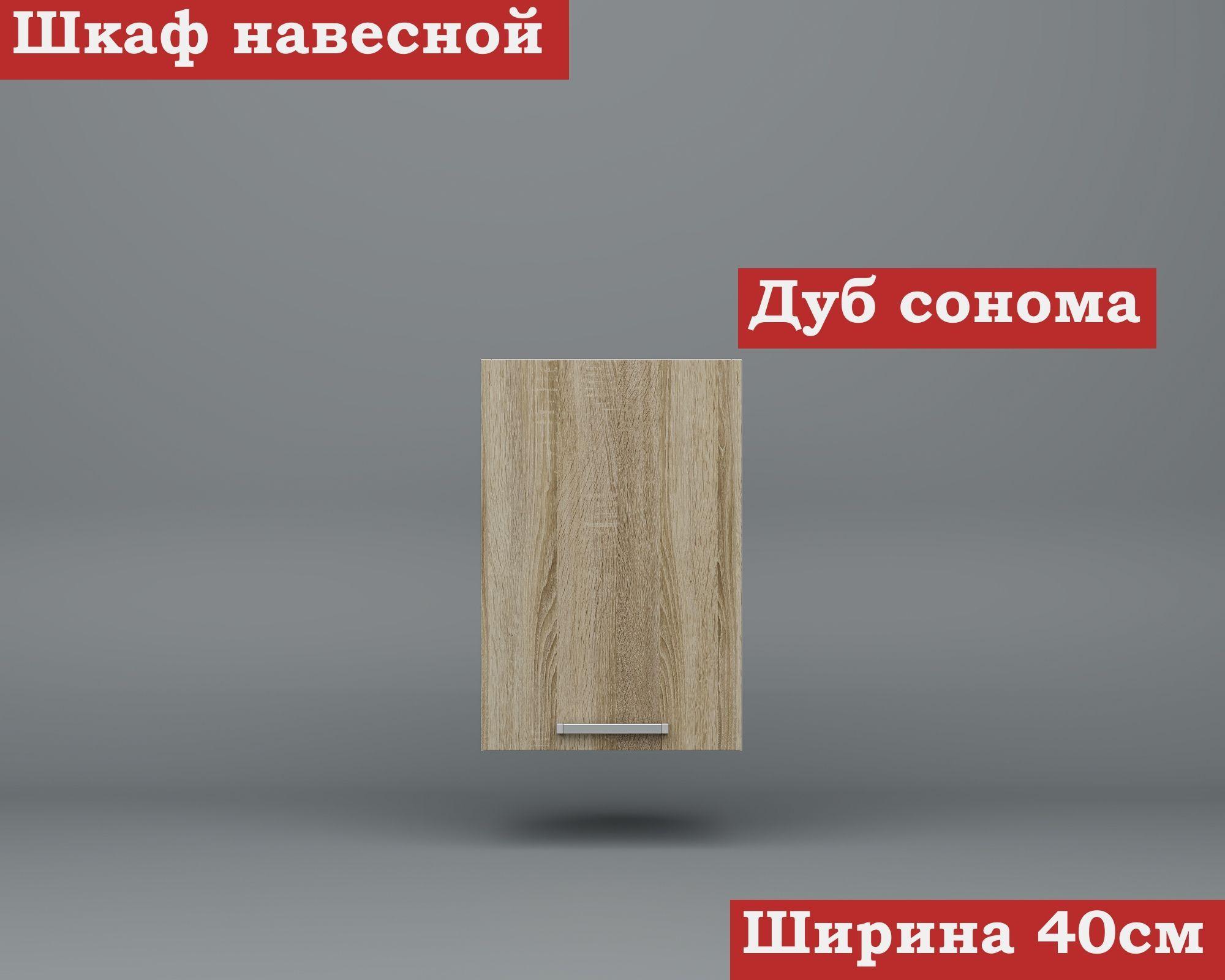 Шкаф навесной

Дуб сонома

Ширина 40см